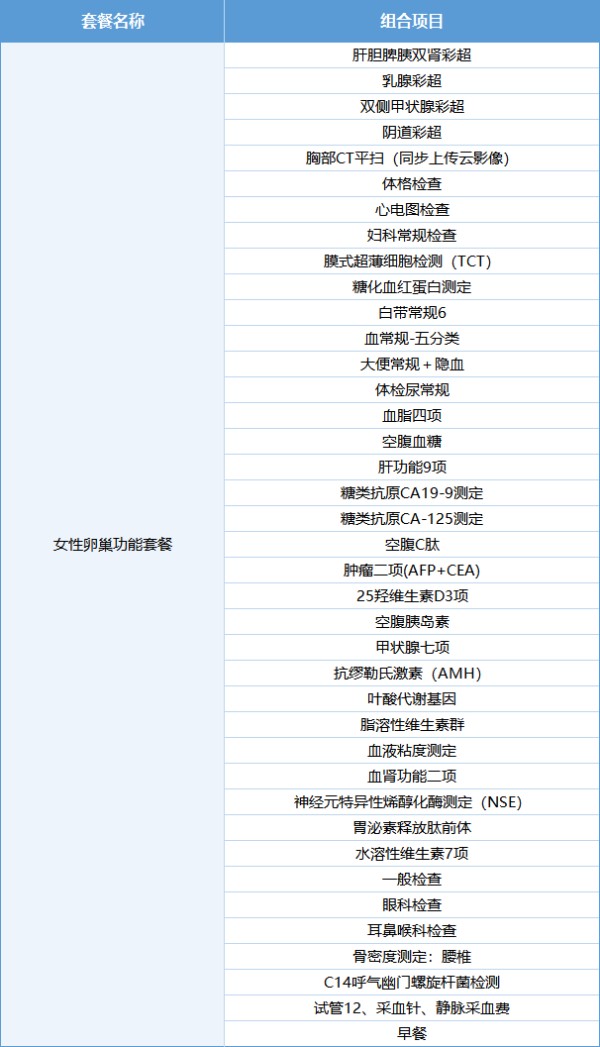 | 套餐名称 | 组合项目 |
|---|---|
| 女性卵巢功能套餐 | 肝胆脾胰双肾彩超 |
| | 乳腺彩超 |
| | 双侧甲状腺彩超 |
| | 阴道彩超 |
| | 胸部CT平扫（同步上传云影像） |
| | 体格检查 |
| | 心电图检查 |
| | 妇科常规检查 |
| | 膜式超薄细胞检测（TCT） |
| | 糖化血红蛋白测定 |
| | 白带常规6 |
| | 血常规-五分类 |
| | 大便常规＋隐血 |
| | 体检尿常规 |
| | 血脂四项 |
| | 空腹血糖 |
| | 肝功能9项 |
| | 糖类抗原CA19-9测定 |
| | 糖类抗原CA-125测定 |
| | 空腹C肽 |
| | 肿瘤二项(AFP+CEA) |
| | 25羟维生素D3项 |
| | 空腹胰岛素 |
| | 甲状腺七项 |
| | 抗缪勒氏激素（AMH） |
| | 叶酸代谢基因 |
| | 脂溶性维生素群 |
| | 血液粘度测定 |
| | 血肾功能二项 |
| | 神经元特异性烯醇化酶测定（NSE） |
| | 胃泌素释放肽前体 |
| | 水溶性维生素7项 |
| | 一般检查 |
| | 眼科检查 |
| | 耳鼻喉科检查 |
| | 骨密度测定：腰椎 |
| | C14呼气幽门螺旋杆菌检测 |
| | 试管12、采血针、静脉采血费 |
| | 早餐 |